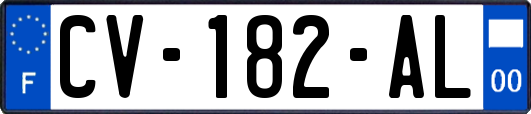 F
CV-182-AL
00